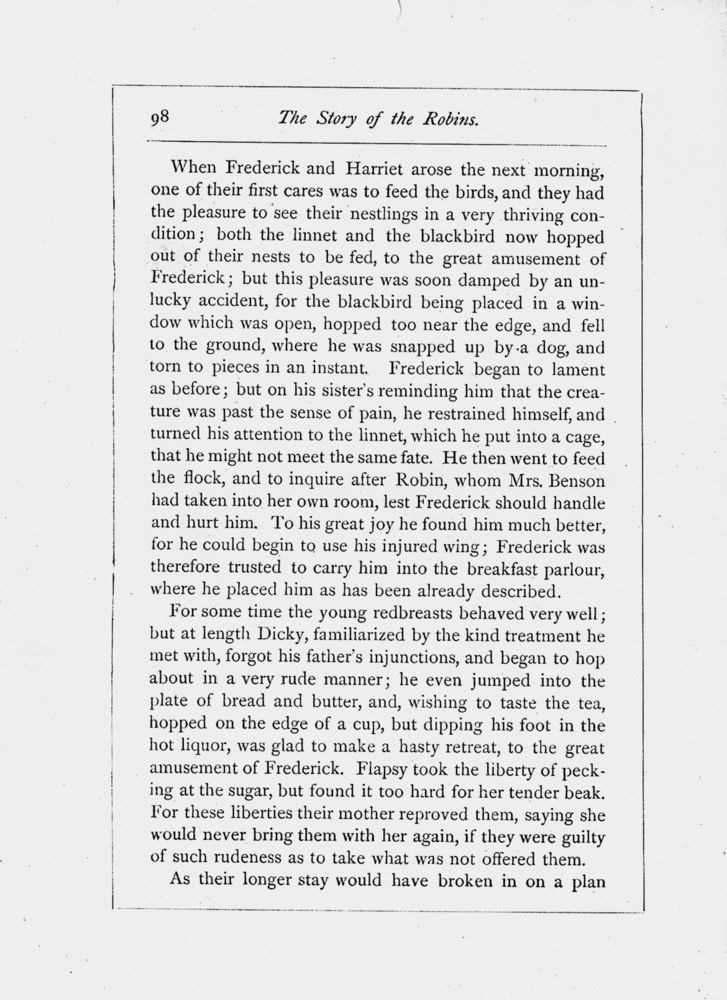 98 The Story of the Robins.

When Frederick and Harriet arose the next morning, one of their first cares was to feed the birds, and they had the pleasure to see their nestlings in a very thriving condition; both the linnet and the blackbird now hopped out of their nests to be fed, to the great amusement of Frederick; but this pleasure was soon damped by an unlucky accident, for the blackbird being placed in a window which was open, hopped too near the edge, and fell to the ground, where he was snapped up by a dog, and torn to pieces in an instant. Frederick began to lament as before; but on his sister's reminding him that the creature was past the sense of pain, he restrained himself, and turned his attention to the linnet, which he put into a cage, that he might not meet the same fate. He then went to feed the flock, and to inquire after Robin, whom Mrs. Benson had taken into her own room, lest Frederick should handle and hurt him. To his great joy he found him much better, for he could begin to use his injured wing; Frederick was therefore trusted to carry him into the breakfast parlour, where he placed him as has been already described.

For some time the young redbreasts behaved very well; but at length Dicky, familiarized by the kind treatment he met with, forgot his father's injunctions, and began to hop about in a very rude manner; he even jumped into the plate of bread and butter, and, wishing to taste the tea, hopped on the edge of a cup, but dipping his foot in the hot liquor, was glad to make a hasty retreat, to the great amusement of Frederick. Flapsy took the liberty of pecking at the sugar, but found it too hard for her tender beak. For these liberties their mother reproved them, saying she would never bring them with her again, if they were guilty of such rudeness as to take what was not offered them.

As their longer stay would have broken in on a plan